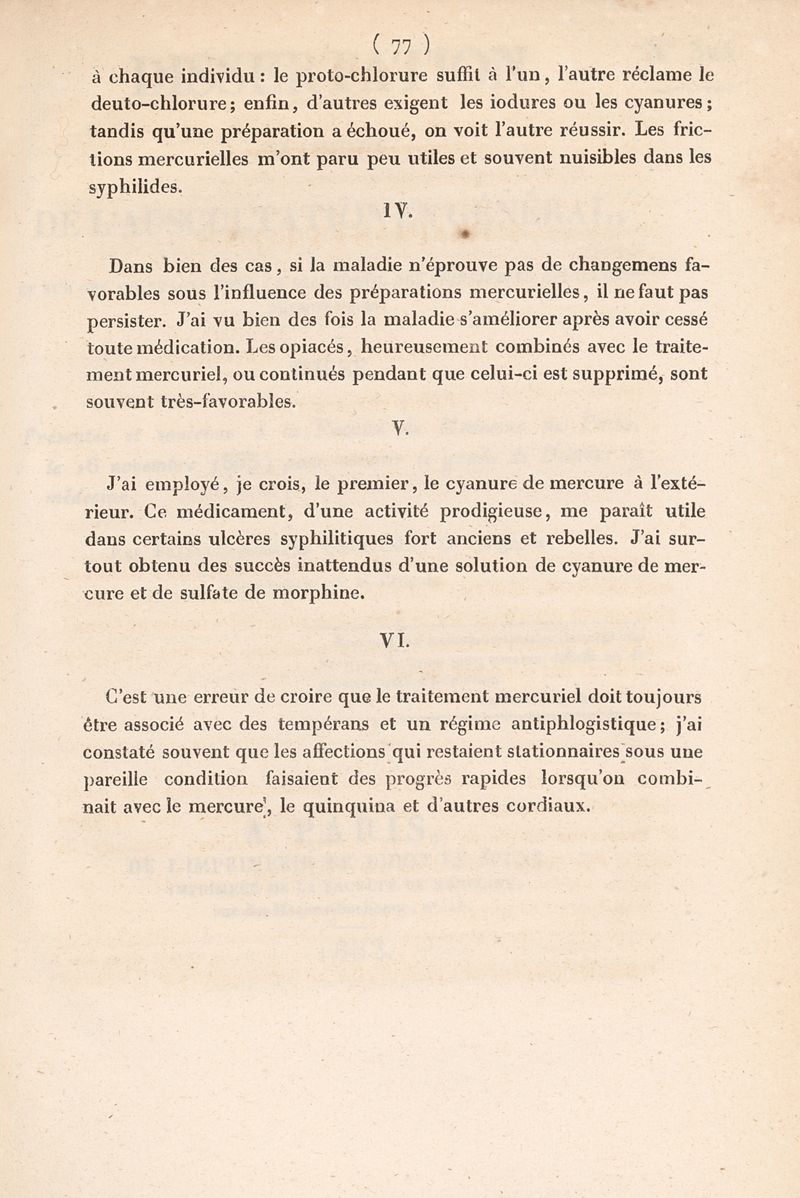 ( 77 )

à chaque individu : le proto-chlorure suffit à l'un, l'autre réclame le deuto-chlorure; enfin, d'autres exigent les iodures ou les cyanures; tandis qu'une préparation a échoué, on voit l'autre réussir. Les frictions mercurielles m'ont paru peu utiles et souvent nuisibles dans les syphilides.

IV.

Dans bien des cas, si la maladie n'éprouve pas de changemens favorables sous l'influence des préparations mercurielles, il ne faut pas persister. J'ai vu bien des fois la maladie s'améliorer après avoir cessé toute médication. Les opiacés, heureusement combinés avec le traitement mercuriel, ou continués pendant que celui-ci est supprimé, sont souvent très-favorables.

V.

J'ai employé, je crois, le premier, le cyanure de mercure à l'extérieur. Ce médicament, d'une activité prodigieuse, me paraît utile dans certains ulcères syphilitiques fort anciens et rebelles. J'ai surtout obtenu des succès inattendus d'une solution de cyanure de mercure et de sulfate de morphine.

VI.

C'est une erreur de croire que le traitement mercuriel doit toujours être associé avec des tempérans et un régime antiphlogistique; j'ai constaté souvent que les affections qui restaient stationnaires sous une pareille condition faisaient des progrès rapides lorsqu'on combinait avec le mercure, le quinquina et d'autres cordiaux.